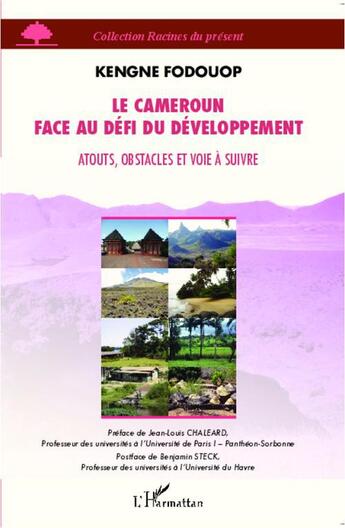 Collection Racines du présent

KENGNE FODOUOP

LE CAMEROUN
FACE AU DÉFI DU DÉVELOPPEMENT

ATOUTS, OBSTACLES ET VOIE À SUIVRE

Préface de Jean-Louis CHALEARD,
Professeur des universités à l'Université de Paris I – Panthéon-Sorbonne
Postface de Benjamin STECK,
Professeur des universités à l'Université du Havre

L'Harmattan